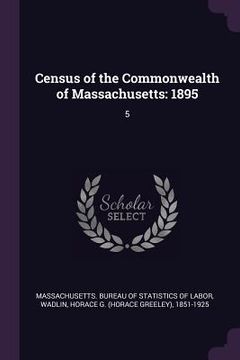 Census of the Commonwealth of Massachusetts: 1895

5

Scholar SELECT

MASSACHUSETTS. BUREAU OF STATISTICS OF LABOR, WADLIN, HORACE G. (HORACE GREELEY), 1851-1925